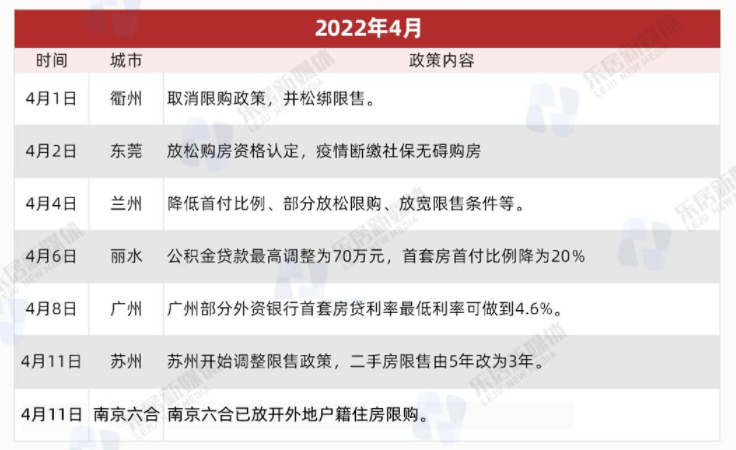 2022年4月

| 时间 | 城市 | 政策内容 |
|---|---|---|
| 4月1日 | 衢州 | 取消限购政策，并松绑限售。 |
| 4月2日 | 东莞 | 放松购房资格认定，疫情断缴社保无碍购房 |
| 4月4日 | 兰州 | 降低首付比例、部分放松限购、放宽限售条件等。 |
| 4月6日 | 丽水 | 公积金贷款最高调整为70万元，首套房首付比例降为20% |
| 4月8日 | 广州 | 广州部分外资银行首套房贷利率最低利率可做到4.6%。 |
| 4月11日 | 苏州 | 苏州开始调整限售政策，二手房限售由5年改为3年。 |
| 4月11日 | 南京六合 | 南京六合已放开外地户籍住房限购。 |

乐居新媒体 LEJU NEW MEDIA